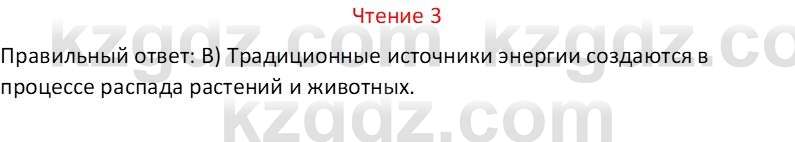 Чтение 3

kzgdz.com kzgdz.co

Правильный ответ: В) Традиционные источники энергии создаются в процессе распада растений и животных.

kzgdz.com